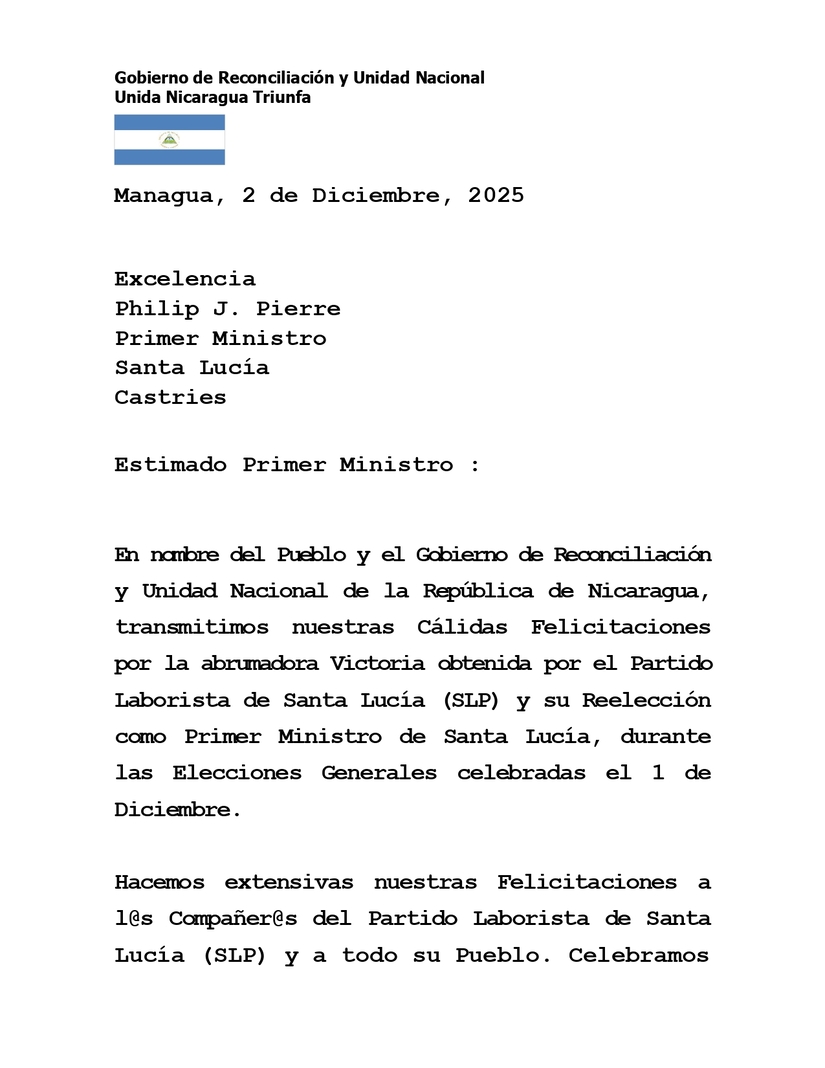 Gobierno de Reconciliación y Unidad Nacional
Unida Nicaragua Triunfa

Managua, 2 de Diciembre, 2025

Excelencia
Philip J. Pierre
Primer Ministro
Santa Lucía
Castries

Estimado Primer Ministro :

En nombre del Pueblo y el Gobierno de Reconciliación y Unidad Nacional de la República de Nicaragua, transmitimos nuestras Cálidas Felicitaciones por la abrumadora Victoria obtenida por el Partido Laborista de Santa Lucía (SLP) y su Reelección como Primer Ministro de Santa Lucía, durante las Elecciones Generales celebradas el 1 de Diciembre.

Hacemos extensivas nuestras Felicitaciones a l@s Compañer@s del Partido Laborista de Santa Lucía (SLP) y a todo su Pueblo. Celebramos